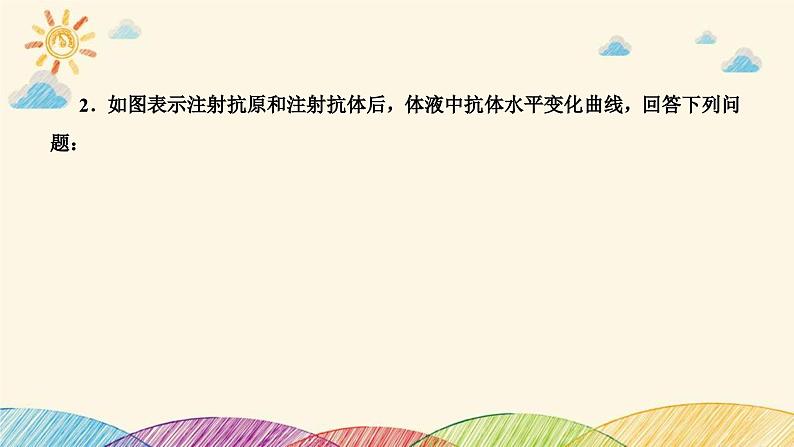 2．如图表示注射抗原和注射抗体后，体液中抗体水平变化曲线，回答下列问题：